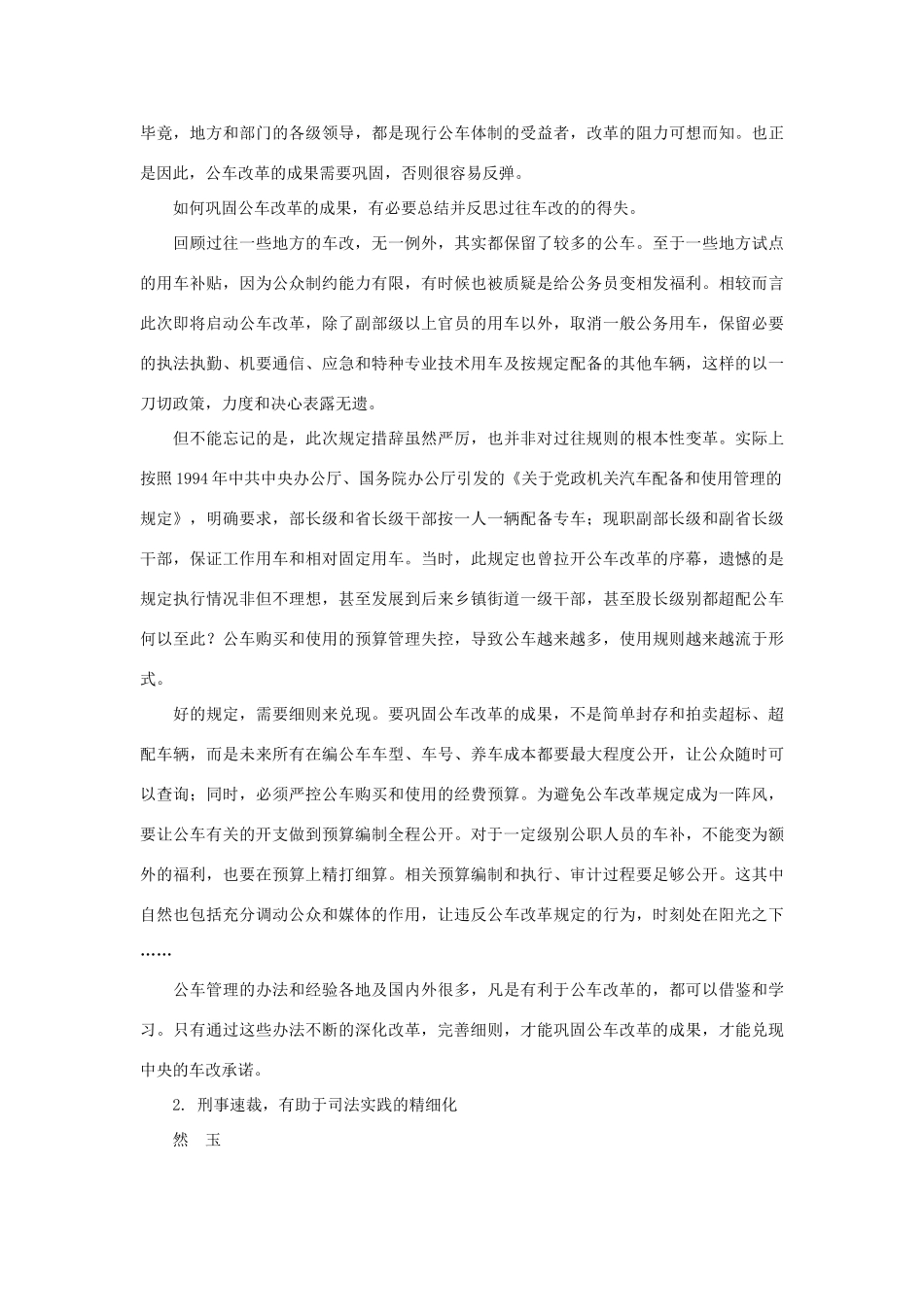 毕竟，地方和部门的各级领导，都是现行公车体制的受益者，改革的阻力可想而知。也正是因此，公车改革的成果需要巩固，否则很容易反弹。

如何巩固公车改革的成果，有必要总结并反思过往车改的的得失。

回顾过往一些地方的车改，无一例外，其实都保留了较多的公车。至于一些地方试点的用车补贴，因为公众制约能力有限，有时候也被质疑是给公务员变相发福利。相较而言此次即将启动公车改革，除了副部级以上官员的用车以外，取消一般公务用车，保留必要的执法执勤、机要通信、应急和特种专业技术用车及按规定配备的其他车辆，这样的以一刀切政策，力度和决心表露无遗。

但不能忘记的是，此次规定措辞虽然严厉，也并非对过往规则的根本性变革。实际上按照1994年中共中央办公厅、国务院办公厅引发的《关于党政机关汽车配备和使用管理的规定》，明确要求，部长级和省长级干部按一人一辆配备专车；现职副部长级和副省长级干部，保证工作用车和相对固定用车。当时，此规定也曾拉开公车改革的序幕，遗憾的是规定执行情况非但不理想，甚至发展到后来乡镇街道一级干部，甚至股长级别都超配公车何以至此？公车购买和使用的预算管理失控，导致公车越来越多，使用规则越来越流于形式。

好的规定，需要细则来兑现。要巩固公车改革的成果，不是简单封存和拍卖超标、超配车辆，而是未来所有在编公车车型、车号、养车成本都要最大程度公开，让公众随时可以查询；同时，必须严控公车购买和使用的经费预算。为避免公车改革规定成为一阵风，要让公车有关的开支做到预算编制全程公开。对于一定级别公职人员的车补，不能变为额外的福利，也要在预算上精打细算。相关预算编制和执行、审计过程要足够公开。这其中自然也包括充分调动公众和媒体的作用，让违反公车改革规定的行为，时刻处在阳光之下……

公车管理的办法和经验各地及国内外很多，凡是有利于公车改革的，都可以借鉴和学习。只有通过这些办法不断的深化改革，完善细则，才能巩固公车改革的成果，才能兑现中央的车改承诺。

2. 刑事速裁，有助于司法实践的精细化

然　玉